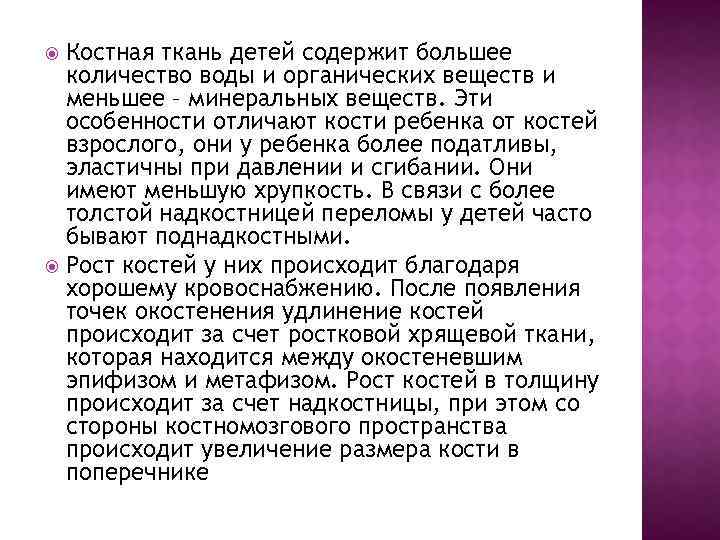 Костная ткань детей содержит большее количество воды и органических веществ и меньшее – минеральных веществ. Эти особенности отличают кости ребенка от костей взрослого, они у ребенка более податливы, эластичны при давлении и сгибании. Они имеют меньшую хрупкость. В связи с более толстой надкостницей переломы у детей часто бывают поднадкостными.

Рост костей у них происходит благодаря хорошему кровоснабжению. После появления точек окостенения удлинение костей происходит за счет ростковой хрящевой ткани, которая находится между окостеневшим эпифизом и метафизом. Рост костей в толщину происходит за счет надкостницы, при этом со стороны костномозгового пространства происходит увеличение размера кости в поперечнике